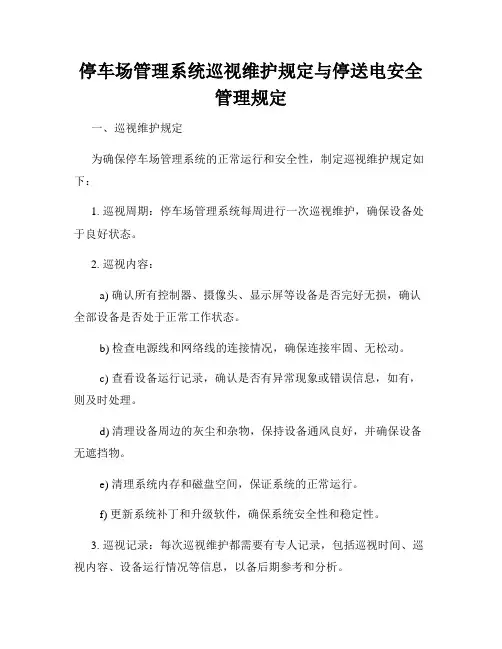 停车场管理系统巡视维护规定与停送电安全管理规定

一、巡视维护规定

为确保停车场管理系统的正常运行和安全性，制定巡视维护规定如下：

1. 巡视周期：停车场管理系统每周进行一次巡视维护，确保设备处于良好状态。

2. 巡视内容：

a) 确认所有控制器、摄像头、显示屏等设备是否完好无损，确认全部设备是否处于正常工作状态。

b) 检查电源线和网络线的连接情况，确保连接牢固、无松动。

c) 查看设备运行记录，确认是否有异常现象或错误信息，如有，则及时处理。

d) 清理设备周边的灰尘和杂物，保持设备通风良好，并确保设备无遮挡物。

e) 清理系统内存和磁盘空间，保证系统的正常运行。

f) 更新系统补丁和升级软件，确保系统安全性和稳定性。

3. 巡视记录：每次巡视维护都需要有专人记录，包括巡视时间、巡视内容、设备运行情况等信息，以备后期参考和分析。